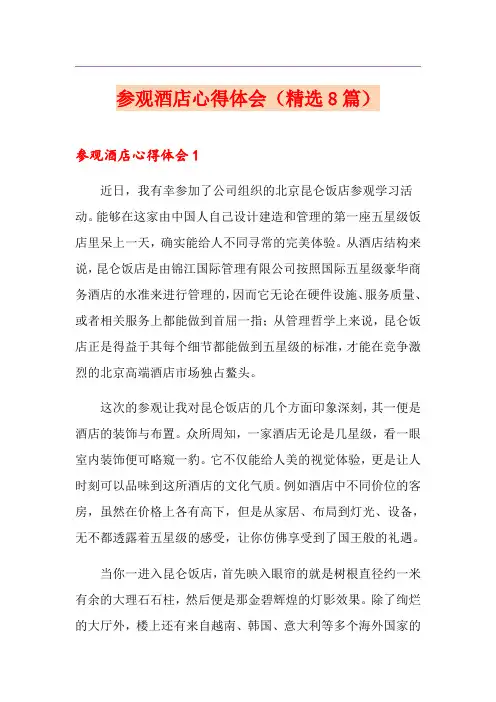 参观酒店心得体会（精选8篇）

参观酒店心得体会1

近日，我有幸参加了公司组织的北京昆仑饭店参观学习活动。能够在这家由中国人自己设计建造和管理的第一座五星级饭店里呆上一天，确实能给人不同寻常的完美体验。从酒店结构来说，昆仑饭店是由锦江国际管理有限公司按照国际五星级豪华商务酒店的水准来进行管理的，因而它无论在硬件设施、服务质量、或者相关服务上都能做到首屈一指；从管理哲学上来说，昆仑饭店正是得益于其每个细节都能做到五星级的标准，才能在竞争激烈的北京高端酒店市场独占鳌头。

这次的参观让我对昆仑饭店的几个方面印象深刻，其一便是酒店的装饰与布置。众所周知，一家酒店无论是几星级，看一眼室内装饰便可略窥一豹。它不仅能给人美的视觉体验，更是让人时刻可以品味到这所酒店的文化气质。例如酒店中不同价位的客房，虽然在价格上各有高下，但是从家居、布局到灯光、设备，无不都透露着五星级的感受，让你仿佛享受到了国王般的礼遇。

当你一进入昆仑饭店，首先映入眼帘的就是树根直径约一米有余的大理石石柱，然后便是那金碧辉煌的灯影效果。除了绚烂的大厅外，楼上还有来自越南、韩国、意大利等多个海外国家的